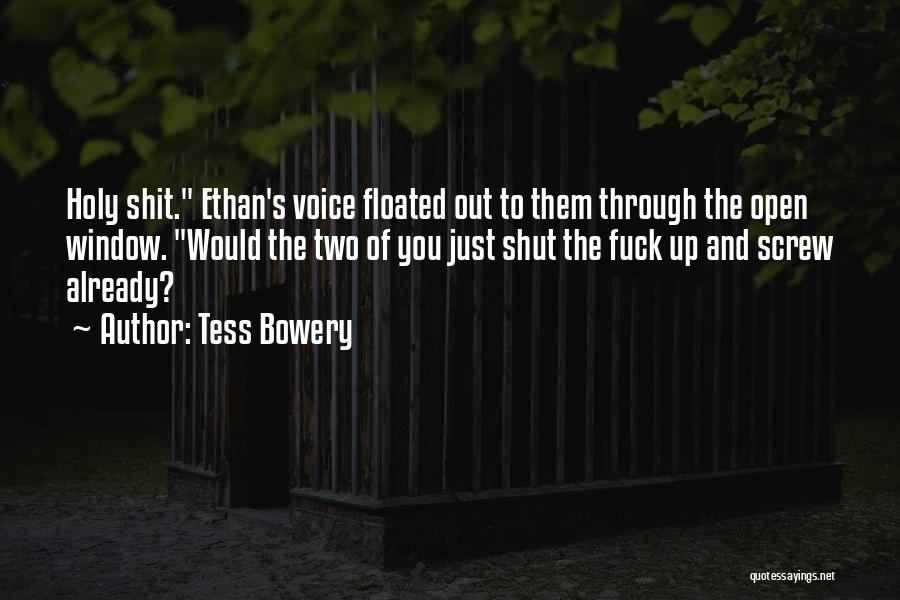 Holy shit." Ethan's voice floated out to them through the open window. "Would the two of you just shut the fuck up and screw already?

~ Author: Tess Bowery

quotessayings.net